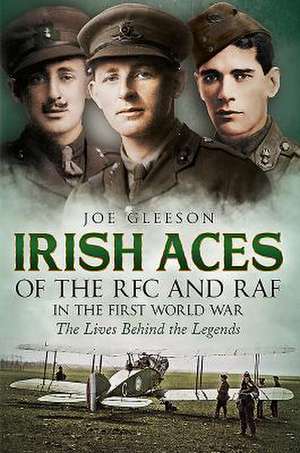 JOE GLEESON

IRISH ACES

OF THE RFC AND RAF

IN THE FIRST WORLD WAR

The Lives Behind the Legends